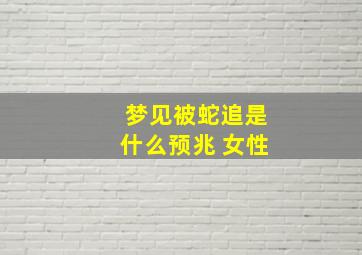 梦见被蛇追是什么预兆 女性